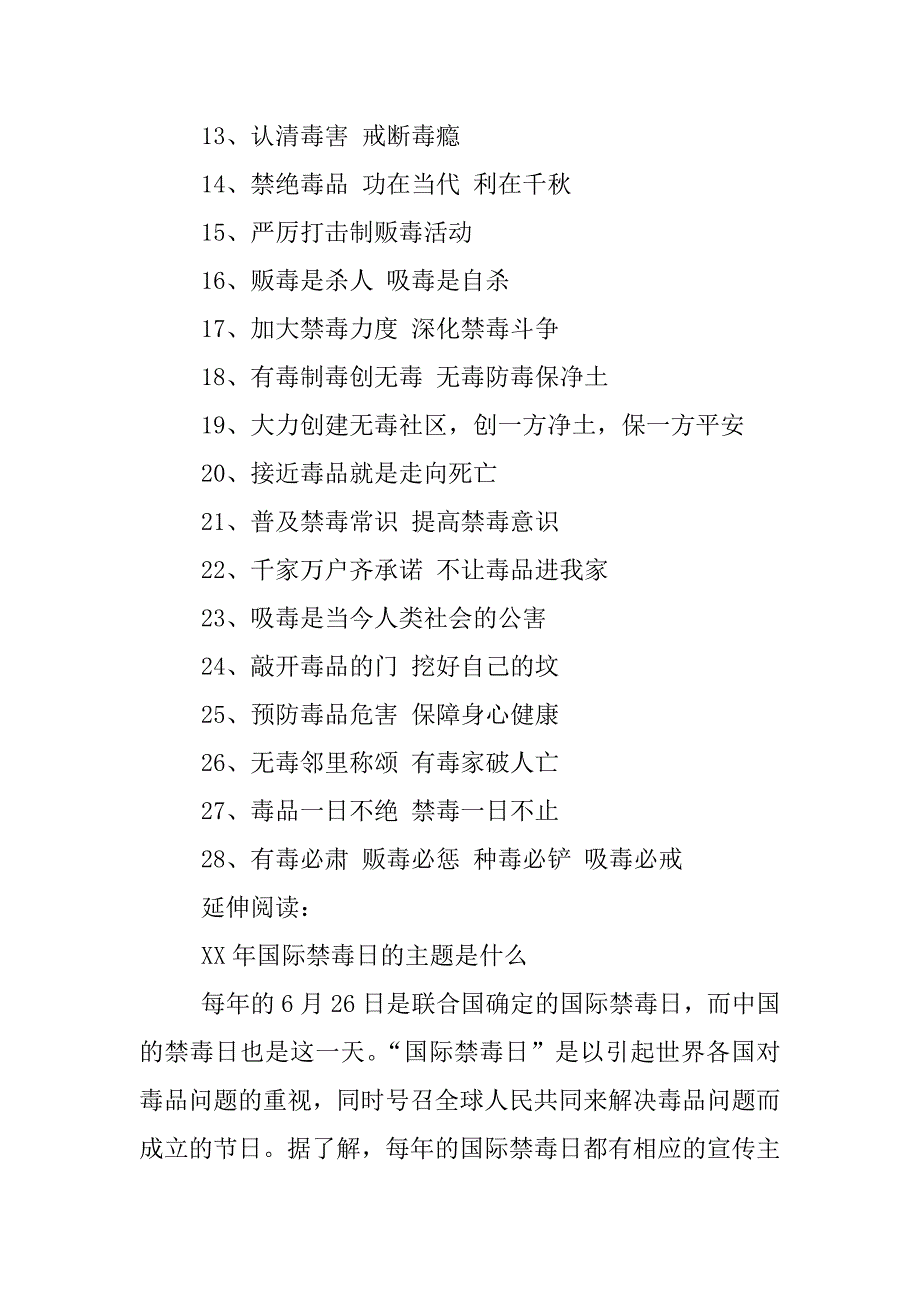 13、认清毒害 戒断毒瘾

14、禁绝毒品 功在当代 利在千秋

15、严厉打击制贩毒活动

16、贩毒是杀人 吸毒是自杀

17、加大禁毒力度 深化禁毒斗争

18、有毒制毒创无毒 无毒防毒保净土

19、大力创建无毒社区，创一方净土，保一方平安

20、接近毒品就是走向死亡

21、普及禁毒常识 提高禁毒意识

22、千家万户齐承诺 不让毒品进我家

23、吸毒是当今人类社会的公害

24、敲开毒品的门 挖好自己的坟

25、预防毒品危害 保障身心健康

26、无毒邻里称颂 有毒家破人亡

27、毒品一日不绝 禁毒一日不止

28、有毒必肃 贩毒必惩 种毒必铲 吸毒必戒

延伸阅读：

XX 年国际禁毒日的主题是什么

每年的 6 月 26 日是联合国确定的国际禁毒日，而中国的禁毒日也是这一天。“国际禁毒日”是以引起世界各国对毒品问题的重视，同时号召全球人民共同来解决毒品问题而成立的节日。据了解，每年的国际禁毒日都有相应的宣传主